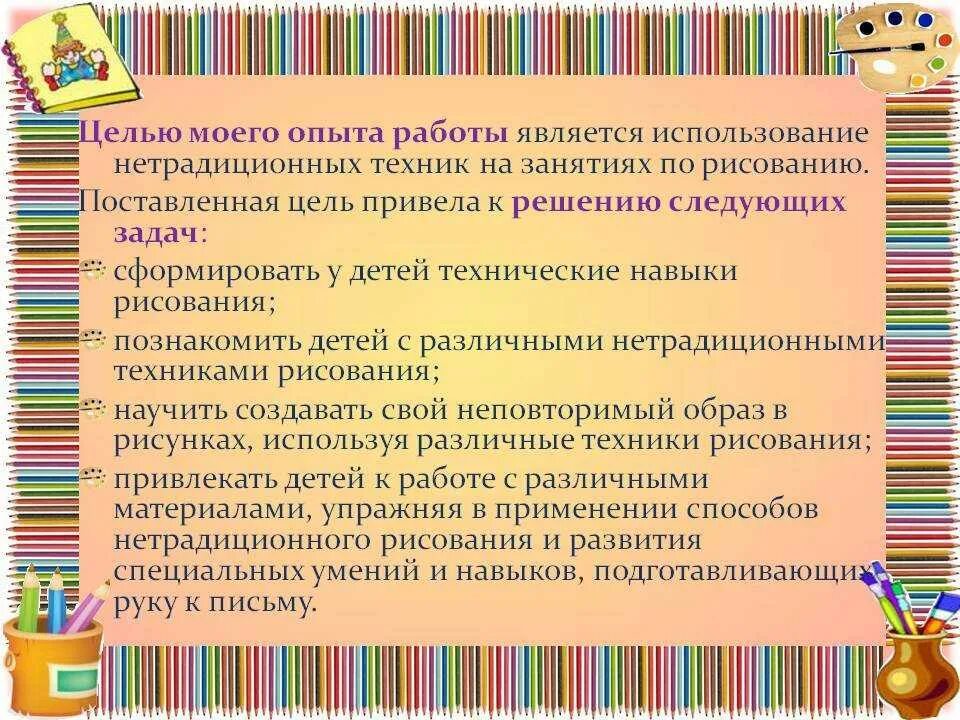 Целью моего опыта работы является использование нетрадиционных техник на занятиях по рисованию.

Поставленная цель привела к решению следующих задач:

сформировать у детей технические навыки рисования;

познакомить детей с различными нетрадиционными техниками рисования;

научить создавать свой неповторимый образ в рисунках, используя различные техники рисования;

привлекать детей к работе с различными материалами, упражняя в применении способов нетрадиционного рисования и развития специальных умений и навыков, подготавливающих руку к письму.